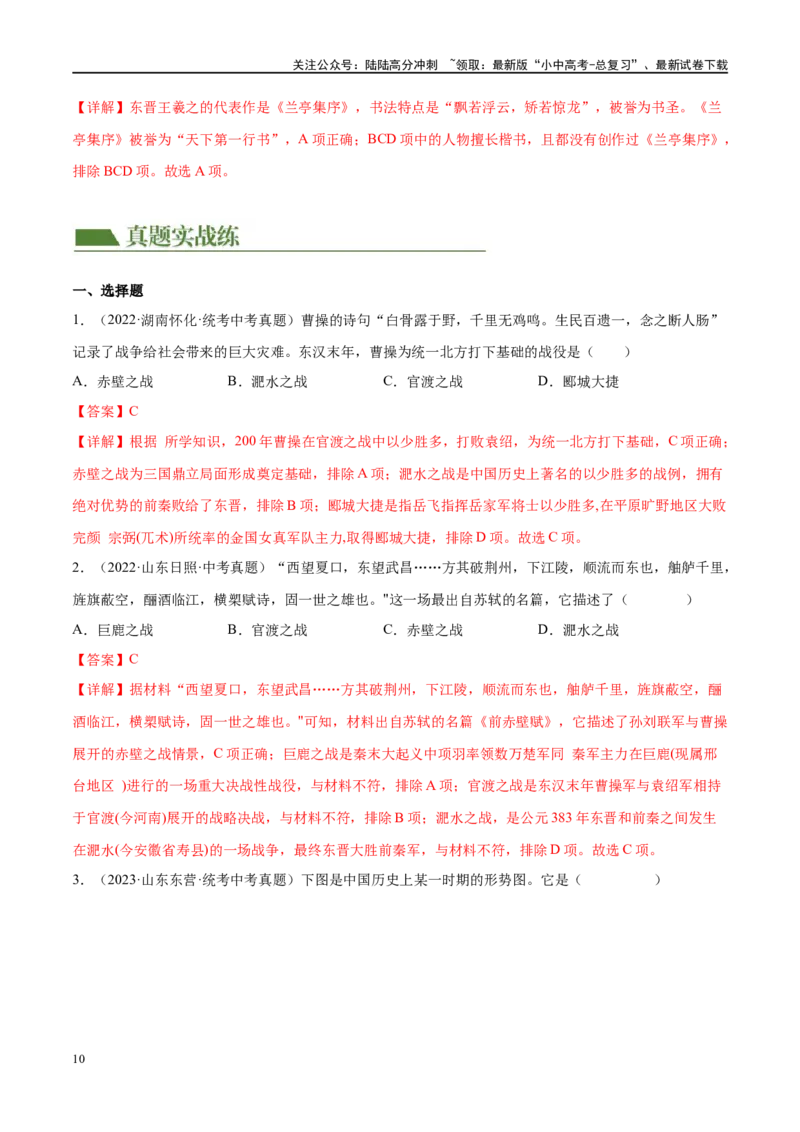 关注公众号：陆陆高分冲刺 ~领取：最新版“小中高考-总复习”、最新试卷下载

【详解】东晋王羲之的代表作是《兰亭集序》，书法特点是“飘若浮云，矫若惊龙”，被誉为书圣。《兰亭集序》被誉为“天下第一行书”，A 项正确；BCD 项中的人物擅长楷书，且都没有创作过《兰亭集序》，排除 BCD 项。故选 A 项。

真题实战练

一、选择题

1．（2022·湖南怀化·统考中考真题）曹操的诗句“白骨露于野，千里无鸡鸣。生民百遗一，念之断人肠”记录了战争给社会带来的巨大灾难。东汉末年，曹操为统一北方打下基础的战役是（　　）

A．赤壁之战　　B．淝水之战　　C．官渡之战　　D．郾城大捷

【答案】C

【详解】根据 所学知识，200 年曹操在官渡之战中以少胜多，打败袁绍，为统一北方打下基础，C 项正确；赤壁之战为三国鼎立局面形成奠定基础，排除 A 项；淝水之战是中国历史上著名的以少胜多的战例，拥有绝对优势的前秦败给了东晋，排除 B 项；郾城大捷是指岳飞指挥岳家军将士以少胜多,在平原旷野地区大败完颜 宗弼(兀术)所统率的金国女真军队主力,取得郾城大捷，排除 D 项。故选 C 项。

2．（2022·山东日照·中考真题）“西望夏口，东望武昌……方其破荆州，下江陵，顺流而东也，舳舻千里，旌旗蔽空，酾酒临江，横槊赋诗，固一世之雄也。"这一场最出自苏轼的名篇，它描述了（　　）

A．巨鹿之战　　B．官渡之战　　C．赤壁之战　　D．淝水之战

【答案】C

【详解】据材料“西望夏口，东望武昌……方其破荆州，下江陵，顺流而东也，舳舻千里，旌旗蔽空，酾酒临江，横槊赋诗，固一世之雄也。"可知，材料出自苏轼的名篇《前赤壁赋》，它描述了孙刘联军与曹操展开的赤壁之战情景，C 项正确；巨鹿之战是秦末大起义中项羽率领数万楚军同 秦军主力在巨鹿(现属邢台地区 )进行的一场重大决战性战役，与材料不符，排除 A 项；官渡之战是东汉末年曹操军与袁绍军相持于官渡(今河南)展开的战略决战，与材料不符，排除 B 项；淝水之战，是公元 383 年东晋和前秦之间发生在淝水(今安徽省寿县)的一场战争，最终东晋大胜前秦军，与材料不符，排除 D 项。故选 C 项。

3．（2023·山东东营·统考中考真题）下图是中国历史上某一时期的形势图。它是（　　）

10